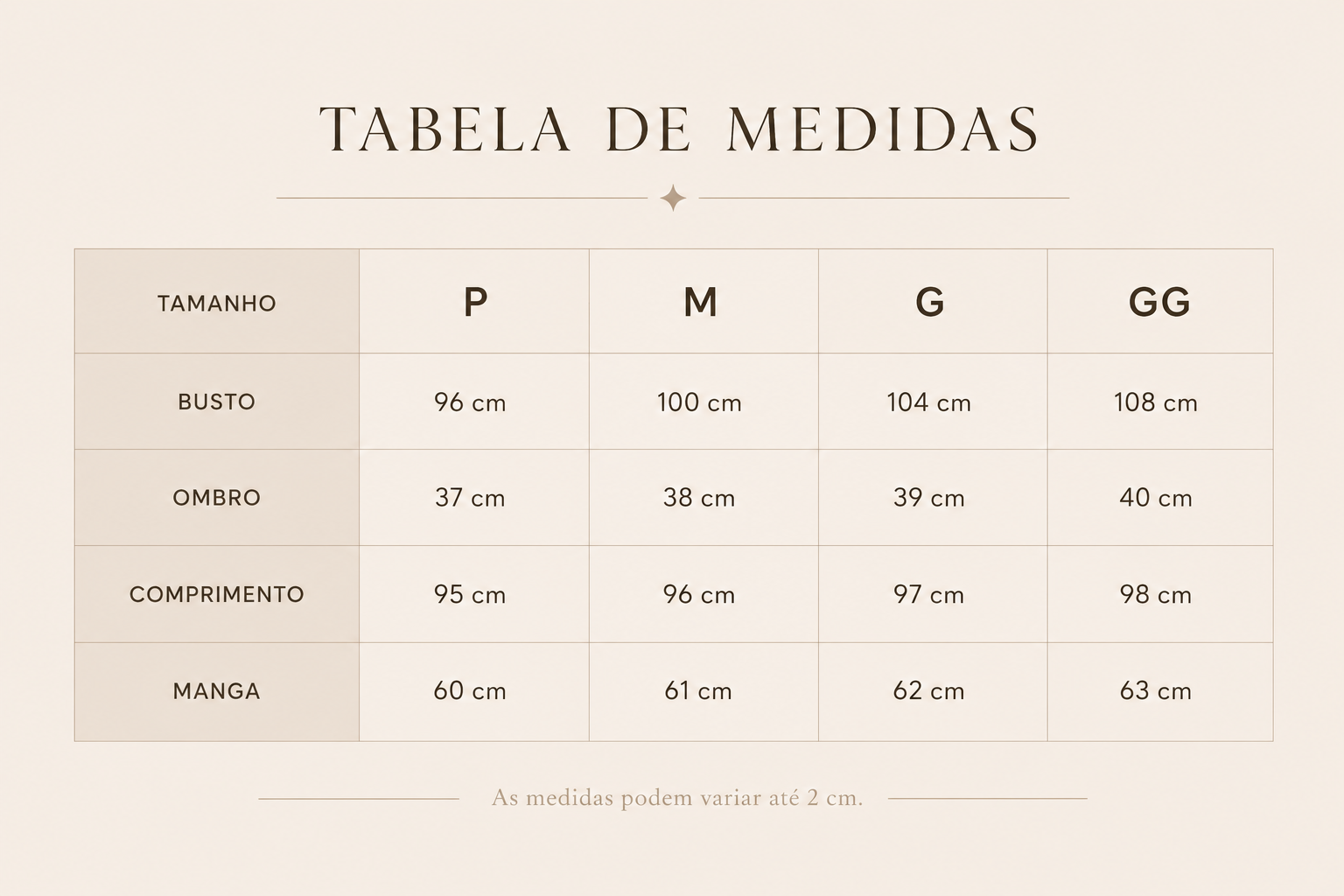 TABELA DE MEDIDAS

| TAMANHO | P | M | G | GG |
|---|---|---|---|---|
| BUSTO | 96 cm | 100 cm | 104 cm | 108 cm |
| OMBRO | 37 cm | 38 cm | 39 cm | 40 cm |
| COMPRIMENTO | 95 cm | 96 cm | 97 cm | 98 cm |
| MANGA | 60 cm | 61 cm | 62 cm | 63 cm |

As medidas podem variar até 2 cm.